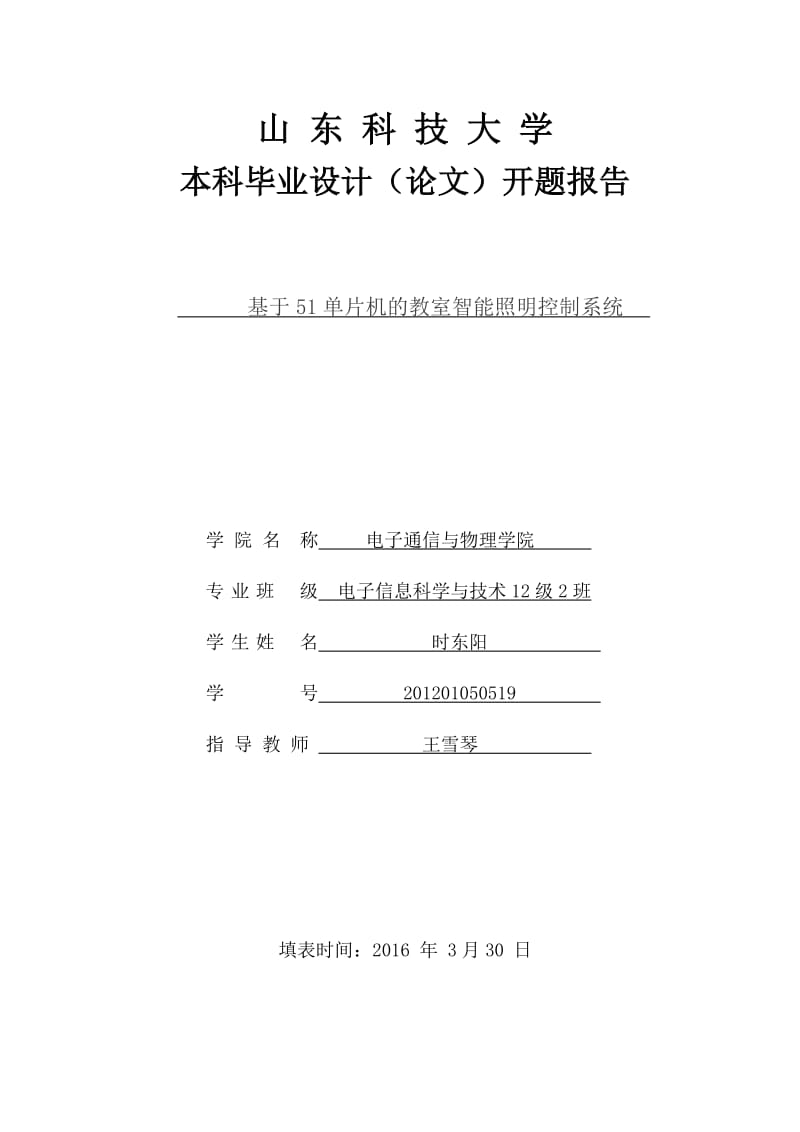 山 东 科 技 大 学
本科毕业设计（论文）开题报告

基于 51 单片机的教室智能照明控制系统

学 院 名　称 电子通信与物理学院

专 业 班　级 电子信息科学与技术 12 级 2 班

学 生 姓　名 时东阳

学　　　号 201201050519

指 导 教 师 王雪琴

填表时间：2016 年 3 月 30 日